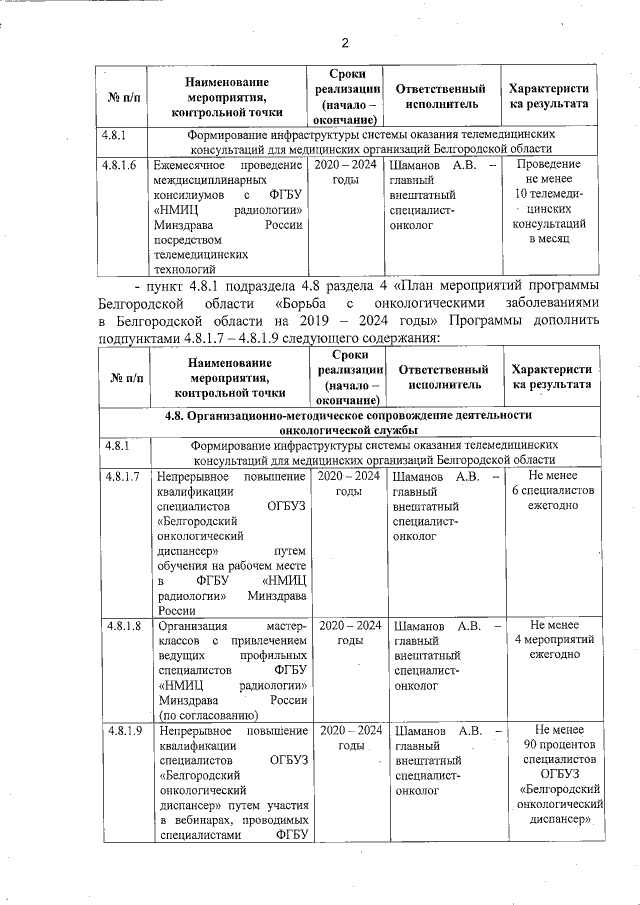 2

| № п/п | Наименование мероприятия, контрольной точки | Сроки реализации (начало – окончание) | Ответственный исполнитель | Характеристика результата |
|---|---|---|---|---|
| 4.8.1 | Формирование инфраструктуры системы оказания телемедицинских консультаций для медицинских организаций Белгородской области | | | |
| 4.8.1.6 | Ежемесячное проведение междисциплинарных консилиумов с ФГБУ «НМИЦ радиологии» Минздрава России посредством телемедицинских технологий | 2020 – 2024 годы | Шаманов А.В. – главный внештатный специалист-онколог | Проведение не менее 10 телемедицинских консультаций в месяц |

- пункт 4.8.1 подраздела 4.8 раздела 4 «План мероприятий программы Белгородской области «Борьба с онкологическими заболеваниями в Белгородской области на 2019 – 2024 годы» Программы дополнить подпунктами 4.8.1.7 – 4.8.1.9 следующего содержания:

| № п/п | Наименование мероприятия, контрольной точки | Сроки реализации (начало – окончание) | Ответственный исполнитель | Характеристика результата |
|---|---|---|---|---|
| 4.8. Организационно-методическое сопровождение деятельности онкологической службы | | | | |
| 4.8.1 | Формирование инфраструктуры системы оказания телемедицинских консультаций для медицинских организаций Белгородской области | | | |
| 4.8.1.7 | Непрерывное повышение квалификации специалистов ОГБУЗ «Белгородский онкологический диспансер» путем обучения на рабочем месте в ФГБУ «НМИЦ радиологии» Минздрава России | 2020 – 2024 годы | Шаманов А.В. – главный внештатный специалист-онколог | Не менее 6 специалистов ежегодно |
| 4.8.1.8 | Организация мастер-классов с привлечением ведущих профильных специалистов ФГБУ «НМИЦ радиологии» Минздрава России (по согласованию) | 2020 – 2024 годы | Шаманов А.В. – главный внештатный специалист-онколог | Не менее 4 мероприятий ежегодно |
| 4.8.1.9 | Непрерывное повышение квалификации специалистов ОГБУЗ «Белгородский онкологический диспансер» путем участия в вебинарах, проводимых специалистами ФГБУ | 2020 – 2024 годы | Шаманов А.В. – главный внештатный специалист-онколог | Не менее 90 процентов специалистов ОГБУЗ «Белгородский онкологический диспансер» |